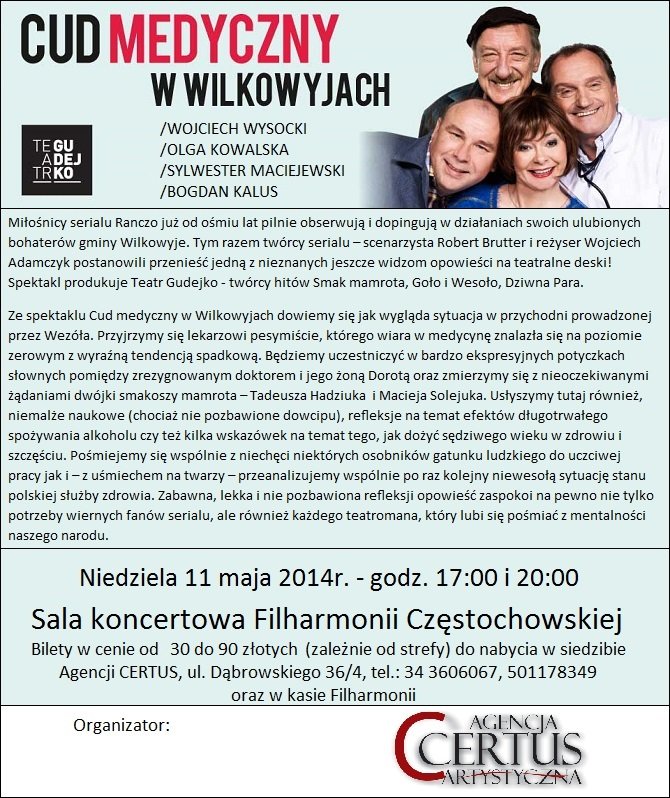 CUD MEDYCZNY
W WILKOWYJACH

TE GU
A DEJ
TR KO

/WOJCIECH WYSOCKI
/OLGA KOWALSKA
/SYLWESTER MACIEJEWSKI
/BOGDAN KALUS

Miłośnicy serialu Ranczo już od ośmiu lat pilnie obserwują i dopingują w działaniach swoich ulubionych bohaterów gminy Wilkowyje. Tym razem twórcy serialu – scenarzysta Robert Brutter i reżyser Wojciech Adamczyk postanowili przenieść jedną z nieznanych jeszcze widzom opowieści na teatralne deski! Spektakl produkuje Teatr Gudejko - twórcy hitów Smak mamrota, Goło i Wesoło, Dziwna Para.

Ze spektaklu Cud medyczny w Wilkowyjach dowiemy się jak wygląda sytuacja w przychodni prowadzonej przez Wezóła. Przyjrzymy się lekarzowi pesymiście, którego wiara w medycynę znalazła się na poziomie zerowym z wyraźną tendencją spadkową. Będziemy uczestniczyć w bardzo ekspresyjnych potyczkach słownych pomiędzy zrezygnowanym doktorem i jego żoną Dorotą oraz zmierzymy się z nieoczekiwanymi żądaniami dwójki smakoszy mamrota – Tadeusza Hadziuka i Macieja Solejuka. Usłyszymy tutaj również, niemalże naukowe (chociaż nie pozbawione dowcipu), refleksje na temat efektów długotrwałego spożywania alkoholu czy też kilka wskazówek na temat tego, jak dożyć sędziwego wieku w zdrowiu i szczęściu. Pośmiejemy się wspólnie z niechęci niektórych osobników gatunku ludzkiego do uczciwej pracy jak i – z uśmiechem na twarzy – przeanalizujemy wspólnie po raz kolejny niewesołą sytuację stanu polskiej służby zdrowia. Zabawna, lekka i nie pozbawiona refleksji opowieść zaspokoi na pewno nie tylko potrzeby wiernych fanów serialu, ale również każdego teatromana, który lubi się pośmiać z mentalności naszego narodu.

Niedziela 11 maja 2014r. - godz. 17:00 i 20:00

Sala koncertowa Filharmonii Częstochowskiej

Bilety w cenie od 30 do 90 złotych (zależnie od strefy) do nabycia w siedzibie Agencji CERTUS, ul. Dąbrowskiego 36/4, tel.: 34 3606067, 501178349 oraz w kasie Filharmonii

Organizator:

AGENCJA CERTUS ARTYSTYCZNA